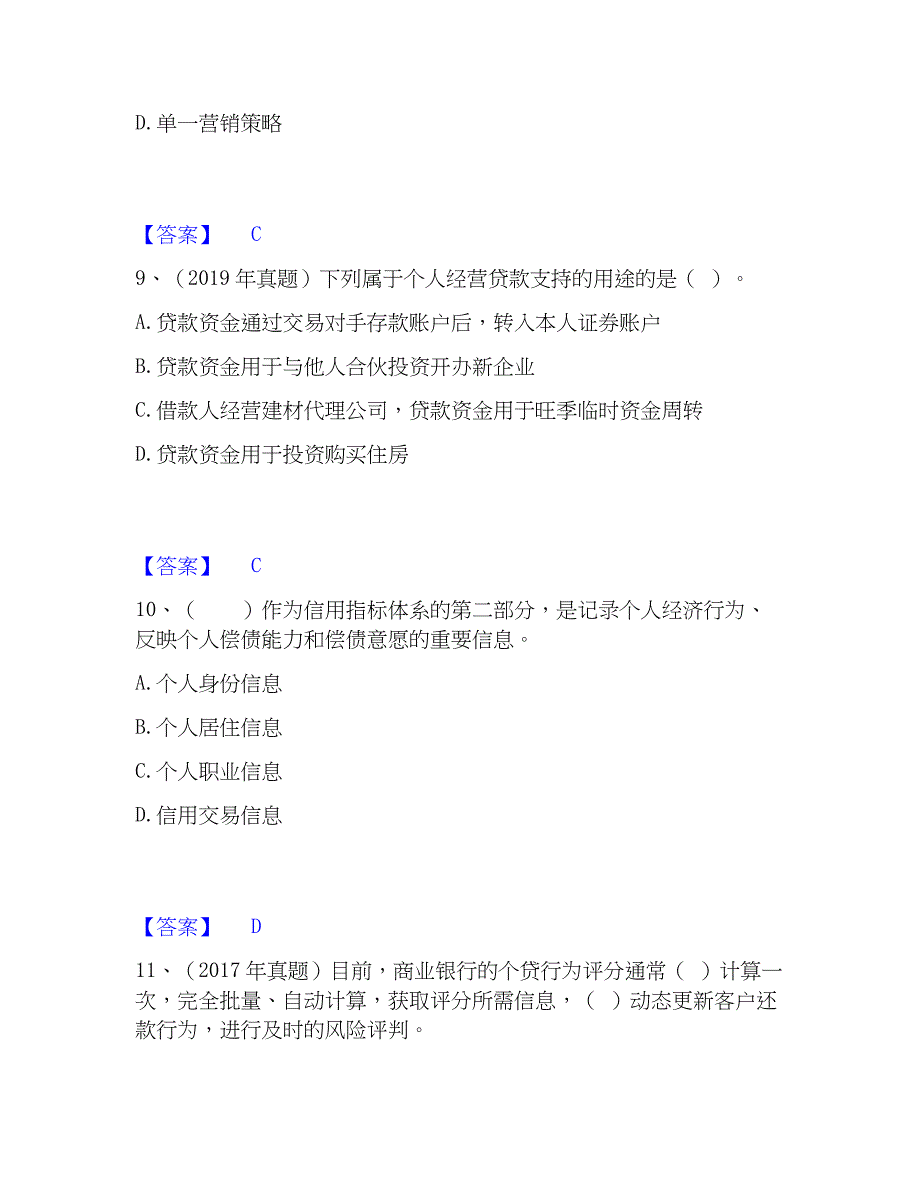 D. 单一营销策略

【答案】 C

9、（2019 年真题）下列属于个人经营贷款支持的用途的是（ ）。

A. 贷款资金通过交易对手存款账户后，转入本人证券账户

B. 贷款资金用于与他人合伙投资开办新企业

C. 借款人经营建材代理公司，贷款资金用于旺季临时资金周转

D. 贷款资金用于投资购买住房

【答案】 C

10、（　　）作为信用指标体系的第二部分，是记录个人经济行为、反映个人偿债能力和偿债意愿的重要信息。

A. 个人身份信息

B. 个人居住信息

C. 个人职业信息

D. 信用交易信息

【答案】 D

11、（2017 年真题）目前，商业银行的个贷行为评分通常（ ）计算一次，完全批量、自动计算，获取评分所需信息，（ ）动态更新客户还款行为，进行及时的风险评判。